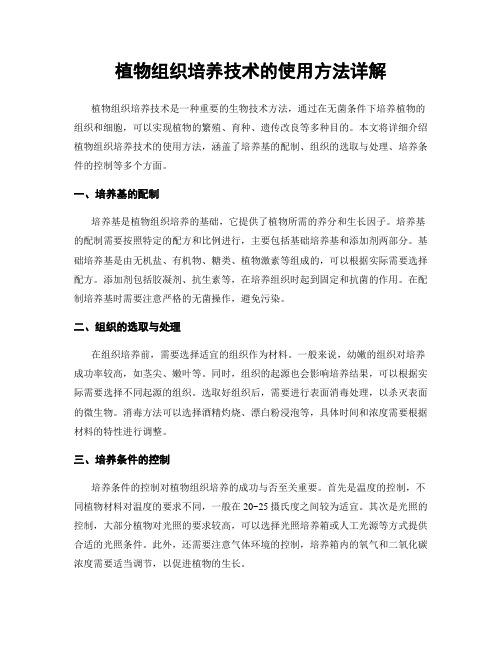 植物组织培养技术的使用方法详解

植物组织培养技术是一种重要的生物技术方法，通过在无菌条件下培养植物的组织和细胞，可以实现植物的繁殖、育种、遗传改良等多种目的。本文将详细介绍植物组织培养技术的使用方法，涵盖了培养基的配制、组织的选取与处理、培养条件的控制等多个方面。

一、培养基的配制

培养基是植物组织培养的基础，它提供了植物所需的养分和生长因子。培养基的配制需要按照特定的配方和比例进行，主要包括基础培养基和添加剂两部分。基础培养基是由无机盐、有机物、糖类、植物激素等组成的，可以根据实际需要选择配方。添加剂包括胶凝剂、抗生素等，在培养组织时起到固定和抗菌的作用。在配制培养基时需要注意严格的无菌操作，避免污染。

二、组织的选取与处理

在组织培养前，需要选择适宜的组织作为材料。一般来说，幼嫩的组织对培养成功率较高，如茎尖、嫩叶等。同时，组织的起源也会影响培养结果，可以根据实际需要选择不同起源的组织。选取好组织后，需要进行表面消毒处理，以杀灭表面的微生物。消毒方法可以选择酒精灼烧、漂白粉浸泡等，具体时间和浓度需要根据材料的特性进行调整。

三、培养条件的控制

培养条件的控制对植物组织培养的成功与否至关重要。首先是温度的控制，不同植物材料对温度的要求不同，一般在20-25摄氏度之间较为适宜。其次是光照的控制，大部分植物对光照的要求较高，可以选择光照培养箱或人工光源等方式提供合适的光照条件。此外，还需要注意气体环境的控制，培养箱内的氧气和二氧化碳浓度需要适当调节，以促进植物的生长。